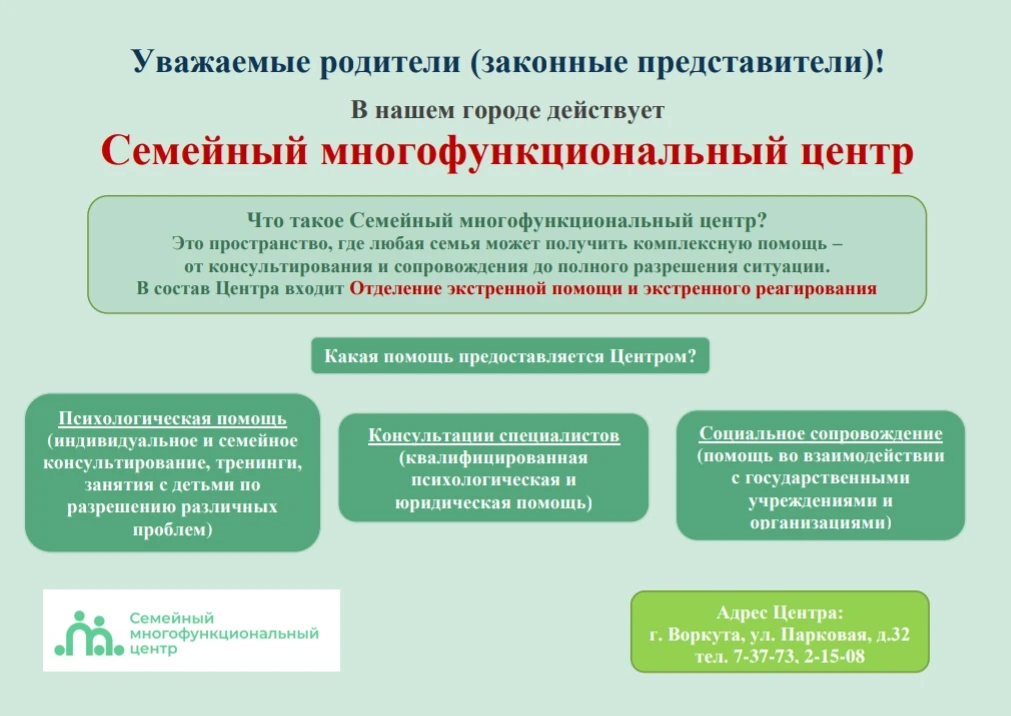 Уважаемые родители (законные представители)!

В нашем городе действует

Семейный многофункциональный центр

Что такое Семейный многофункциональный центр?
Это пространство, где любая семья может получить комплексную помощь – от консультирования и сопровождения до полного разрешения ситуации.
В состав Центра входит Отделение экстренной помощи и экстренного реагирования

Какая помощь предоставляется Центром?

Психологическая помощь
(индивидуальное и семейное консультирование, тренинги, занятия с детьми по разрешению различных проблем)

Консультации специалистов
(квалифицированная психологическая и юридическая помощь)

Социальное сопровождение
(помощь во взаимодействии с государственными учреждениями и организациями)

Семейный
многофункциональный
центр

Адрес Центра:
г. Воркута, ул. Парковая, д.32
тел. 7-37-73, 2-15-08